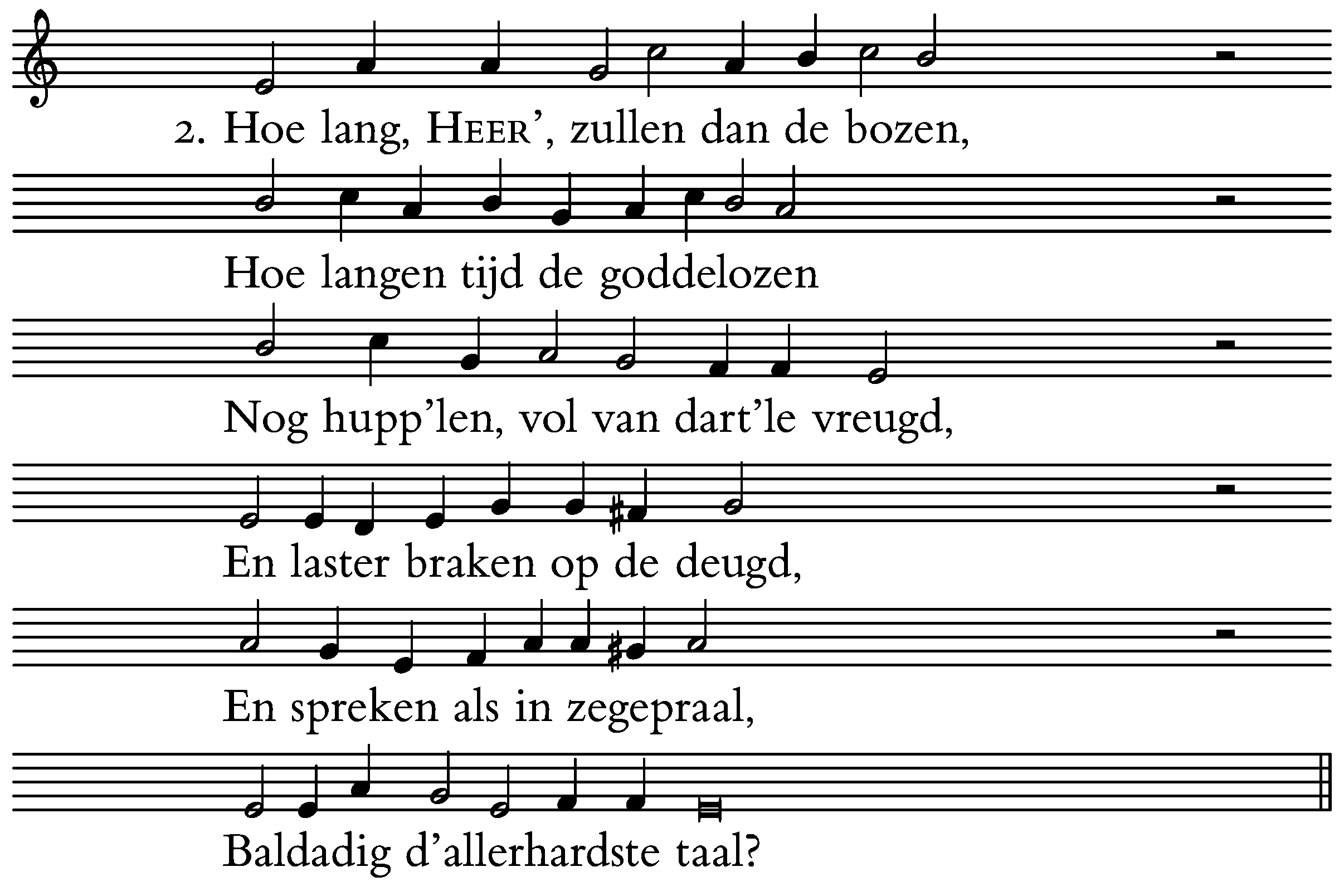 2. Hoe lang, HEER', zullen dan de bozen,
Hoe langen tijd de goddelozen
Nog hupp'len, vol van dart'le vreugd,
En laster braken op de deugd,
En spreken als in zegepraal,
Baldadig d'allerhardste taal?